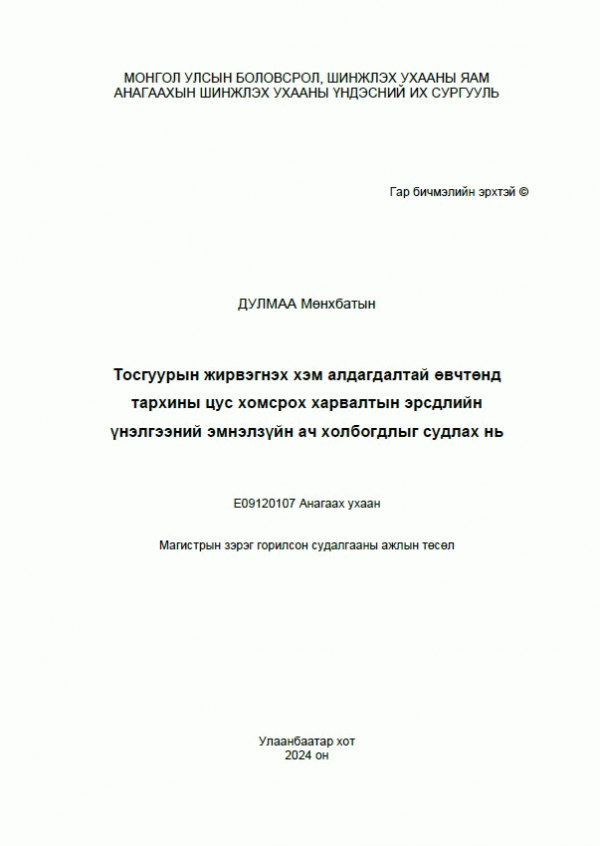 МОНГОЛ УЛСЫН БОЛОВСРОЛ, ШИНЖЛЭХ УХААНЫ ЯАМ
АНАГААХЫН ШИНЖЛЭХ УХААНЫ ҮНДЭСНИЙ ИХ СУРГУУЛЬ

Гар бичмэлийн эрхтэй ©

ДУЛМАА Мөнхбатын

Тосгуурын жирвэгнэх хэм алдагдалтай өвчтөнд тархины цус хомсрох харвалтын эрсдлийн үнэлгээний эмнэлзүйн ач холбогдлыг судлах нь

E09120107 Анагаах ухаан

Магистрын зэрэг горилсон судалгааны ажлын төсөл

Улаанбаатар хот
2024 он